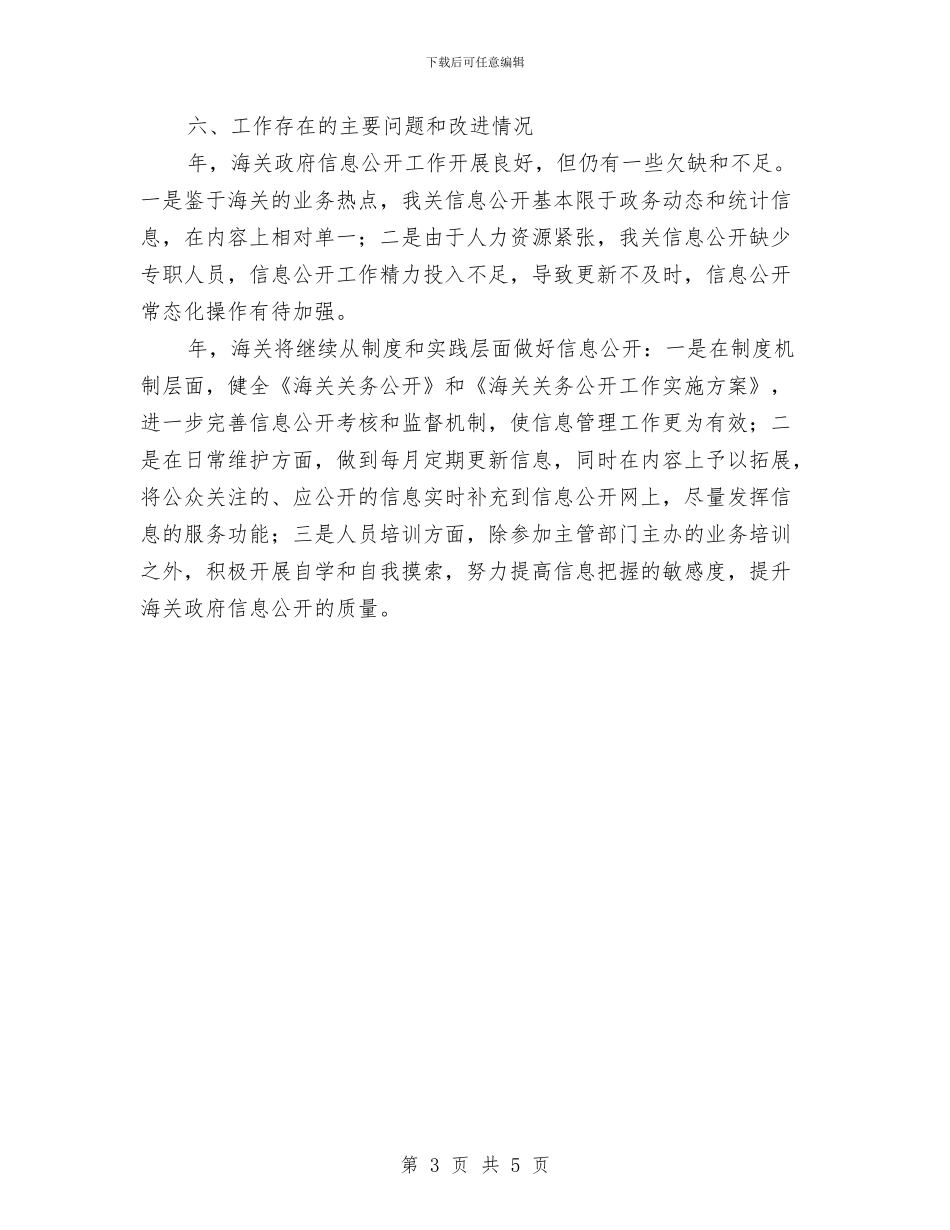 下载后可任意编辑

六、工作存在的主要问题和改进情况

年，海关政府信息公开工作开展良好，但仍有一些欠缺和不足。一是鉴于海关的业务热点，我关信息公开基本限于政务动态和统计信息，在内容上相对单一；二是由于人力资源紧张，我关信息公开缺少专职人员，信息公开工作精力投入不足，导致更新不及时，信息公开常态化操作有待加强。

年，海关将继续从制度和实践层面做好信息公开：一是在制度机制层面，健全《海关关务公开》和《海关关务公开工作实施方案》，进一步完善信息公开考核和监督机制，使信息管理工作更为有效；二是在日常维护方面，做到每月定期更新信息，同时在内容上予以拓展，将公众关注的、应公开的信息实时补充到信息公开网上，尽量发挥信息的服务功能；三是人员培训方面，除参加主管部门主办的业务培训之外，积极开展自学和自我摸索，努力提高信息把握的敏感度，提升海关政府信息公开的质量。

第 3 页 共 5 页